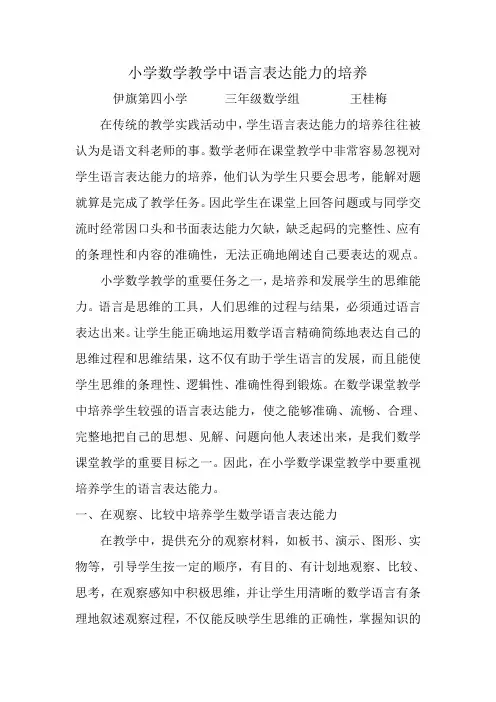 小学数学教学中语言表达能力的培养

伊旗第四小学　　三年级数学组　　王桂梅

在传统的教学实践活动中，学生语言表达能力的培养往往被认为是语文科老师的事。数学老师在课堂教学中非常容易忽视对学生语言表达能力的培养，他们认为学生只要会思考，能解对题就算是完成了教学任务。因此学生在课堂上回答问题或与同学交流时经常因口头和书面表达能力欠缺，缺乏起码的完整性、应有的条理性和内容的准确性，无法正确地阐述自己要表达的观点。

小学数学教学的重要任务之一，是培养和发展学生的思维能力。语言是思维的工具，人们思维的过程与结果，必须通过语言表达出来。让学生能正确地运用数学语言精确简练地表达自己的思维过程和思维结果，这不仅有助于学生语言的发展，而且能使学生思维的条理性、逻辑性、准确性得到锻炼。在数学课堂教学中培养学生较强的语言表达能力，使之能够准确、流畅、合理、完整地把自己的思想、见解、问题向他人表述出来，是我们数学课堂教学的重要目标之一。因此，在小学数学课堂教学中要重视培养学生的语言表达能力。

一、在观察、比较中培养学生数学语言表达能力

在教学中，提供充分的观察材料，如板书、演示、图形、实物等，引导学生按一定的顺序，有目的、有计划地观察、比较、思考，在观察感知中积极思维，并让学生用清晰的数学语言有条理地叙述观察过程，不仅能反映学生思维的正确性，掌握知识的